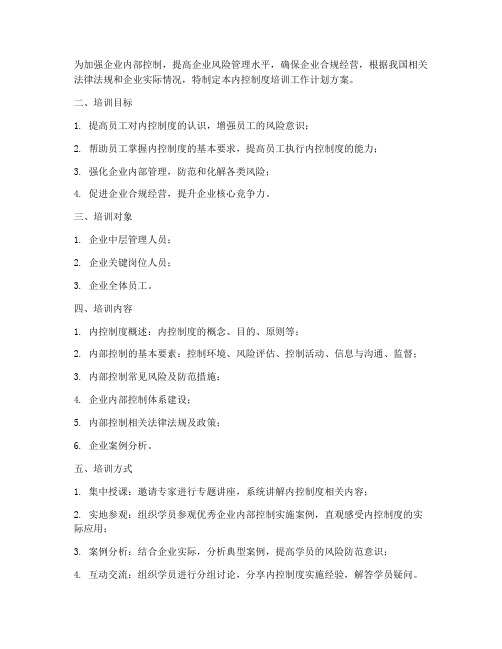 为加强企业内部控制，提高企业风险管理水平，确保企业合规经营，根据我国相关法律法规和企业实际情况，特制定本内控制度培训工作计划方案。

二、培训目标

1. 提高员工对内控制度的认识，增强员工的风险意识；

2. 帮助员工掌握内控制度的基本要求，提高员工执行内控制度的能力；

3. 强化企业内部管理，防范和化解各类风险；

4. 促进企业合规经营，提升企业核心竞争力。

三、培训对象

1. 企业中层管理人员；

2. 企业关键岗位人员；

3. 企业全体员工。

四、培训内容

1. 内控制度概述：内控制度的概念、目的、原则等；

2. 内部控制的基本要素：控制环境、风险评估、控制活动、信息与沟通、监督；

3. 内部控制常见风险及防范措施；

4. 企业内部控制体系建设；

5. 内部控制相关法律法规及政策；

6. 企业案例分析。

五、培训方式

1. 集中授课：邀请专家进行专题讲座，系统讲解内控制度相关内容；

2. 实地参观：组织学员参观优秀企业内部控制实施案例，直观感受内控制度的实际应用；

3. 案例分析：结合企业实际，分析典型案例，提高学员的风险防范意识；

4. 互动交流：组织学员进行分组讨论，分享内控制度实施经验，解答学员疑问。